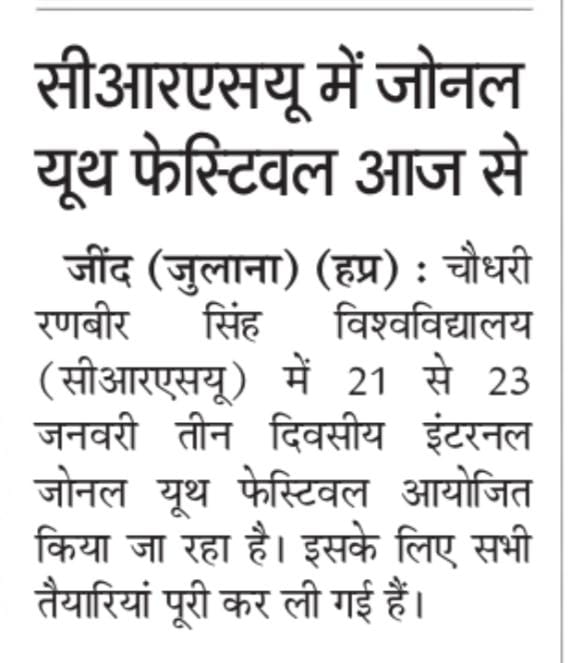 सीआरएसयू में जोनल यूथ फेस्टिवल आज से

जींद (जुलाना) (हप्र) : चौधरी रणबीर सिंह विश्वविद्यालय (सीआरएसयू) में 21 से 23 जनवरी तीन दिवसीय इंटरनल जोनल यूथ फेस्टिवल आयोजित किया जा रहा है। इसके लिए सभी तैयारियां पूरी कर ली गई हैं।